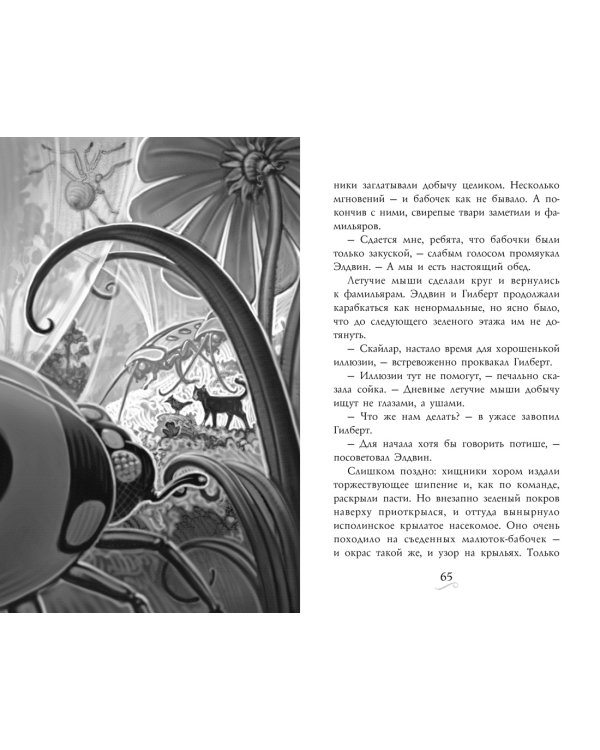 ники заглатывали добычу целиком. Несколько мгновений — и бабочек как не бывало. А покончив с ними, свирепые твари заметили и фамильяров.

— Сдается мне, ребята, что бабочки были только закуской, — слабым голосом промяукал Элдвин. — А мы и есть настоящий обед.

Летучие мыши сделали круг и вернулись к фамильярам. Элдвин и Гилберт продолжали карабкаться как ненормальные, но ясно было, что до следующего зеленого этажа им не дотянуть.

— Скайлар, настало время для хорошенькой иллюзии, — встревоженно проквакал Гилберт.

— Иллюзии тут не помогут, — печально сказала сойка. — Дневные летучие мыши добычу ищут не глазами, а ушами.

— Что же нам делать? — в ужасе завопил Гилберт.

— Для начала хотя бы говорить потише, — посоветовал Элдвин.

Слишком поздно: хищники хором издали торжествующее шипение и, как по команде, раскрыли пасти. Но внезапно зеленый покров наверху приоткрылся, и оттуда вынырнуло исполинское крылатое насекомое. Оно очень походило на съеденных малюток-бабочек — и окрас такой же, и узор на крыльях. Только

65